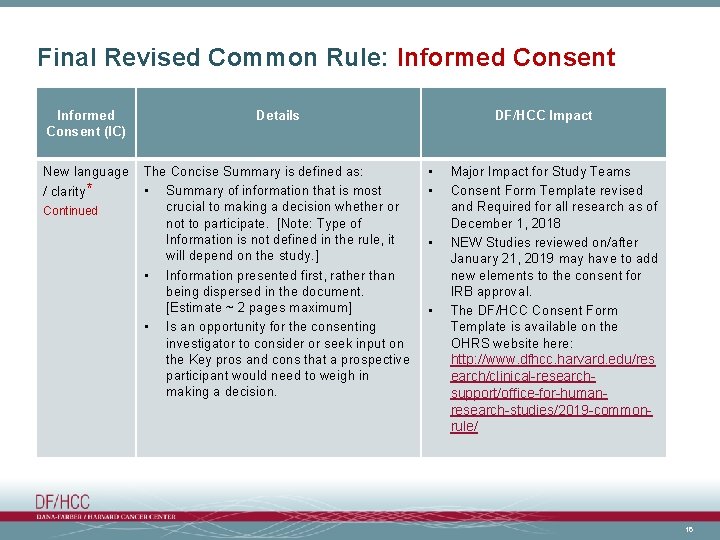 Final Revised Common Rule: Informed Consent

| Informed Consent (IC) | Details | DF/HCC Impact |
|---|---|---|
| New language / clarity* Continued | The Concise Summary is defined as: ▪ Summary of information that is most crucial to making a decision whether or not to participate. [Note: Type of Information is not defined in the rule, it will depend on the study.] ▪ Information presented first, rather than being dispersed in the document. [Estimate ~ 2 pages maximum] ▪ Is an opportunity for the consenting investigator to consider or seek input on the Key pros and cons that a prospective participant would need to weigh in making a decision. | ▪ Major Impact for Study Teams ▪ Consent Form Template revised and Required for all research as of December 1, 2018 ▪ NEW Studies reviewed on/after January 21, 2019 may have to add new elements to the consent for IRB approval. ▪ The DF/HCC Consent Form Template is available on the OHRS website here: http://www.dfhcc.harvard.edu/research/clinical-research-support/office-for-human-research-studies/2019-common-rule/ |

DF/HCC
DANA-FARBER / HARVARD CANCER CENTER

16